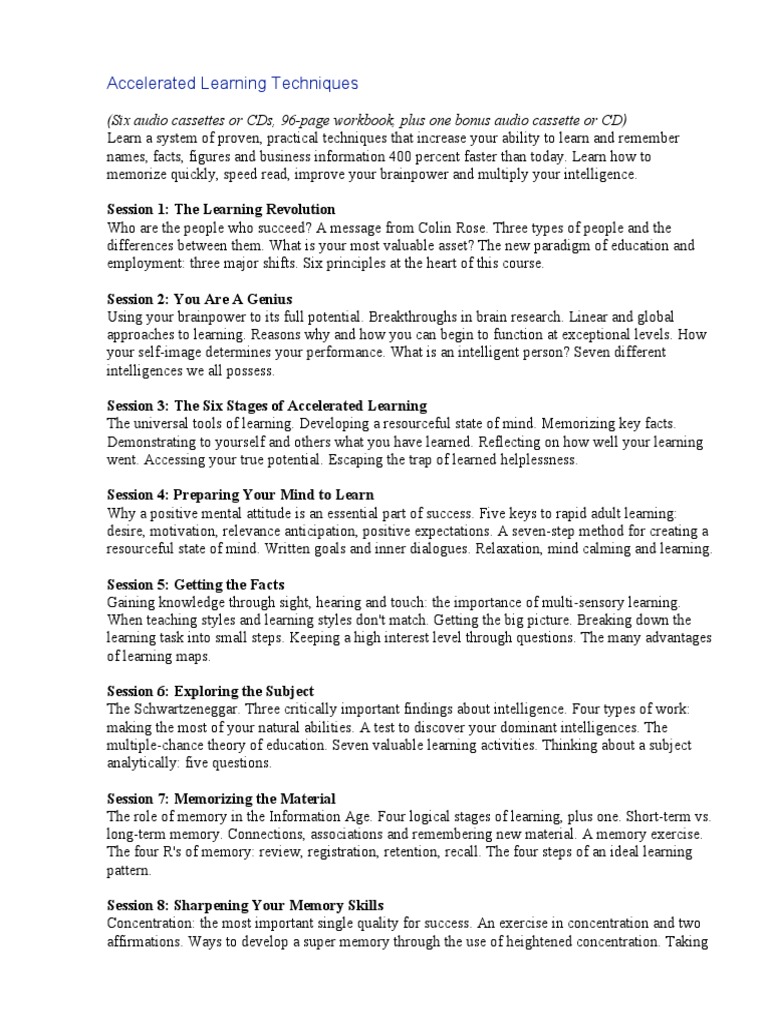 Accelerated Learning Techniques

(Six audio cassettes or CDs, 96-page workbook, plus one bonus audio cassette or CD)
Learn a system of proven, practical techniques that increase your ability to learn and remember names, facts, figures and business information 400 percent faster than today. Learn how to memorize quickly, speed read, improve your brainpower and multiply your intelligence.

Session 1: The Learning Revolution
Who are the people who succeed? A message from Colin Rose. Three types of people and the differences between them. What is your most valuable asset? The new paradigm of education and employment: three major shifts. Six principles at the heart of this course.

Session 2: You Are A Genius
Using your brainpower to its full potential. Breakthroughs in brain research. Linear and global approaches to learning. Reasons why and how you can begin to function at exceptional levels. How your self-image determines your performance. What is an intelligent person? Seven different intelligences we all possess.

Session 3: The Six Stages of Accelerated Learning
The universal tools of learning. Developing a resourceful state of mind. Memorizing key facts. Demonstrating to yourself and others what you have learned. Reflecting on how well your learning went. Accessing your true potential. Escaping the trap of learned helplessness.

Session 4: Preparing Your Mind to Learn
Why a positive mental attitude is an essential part of success. Five keys to rapid adult learning: desire, motivation, relevance anticipation, positive expectations. A seven-step method for creating a resourceful state of mind. Written goals and inner dialogues. Relaxation, mind calming and learning.

Session 5: Getting the Facts
Gaining knowledge through sight, hearing and touch: the importance of multi-sensory learning. When teaching styles and learning styles don't match. Getting the big picture. Breaking down the learning task into small steps. Keeping a high interest level through questions. The many advantages of learning maps.

Session 6: Exploring the Subject
The Schwartzeneggar. Three critically important findings about intelligence. Four types of work: making the most of your natural abilities. A test to discover your dominant intelligences. The multiple-chance theory of education. Seven valuable learning activities. Thinking about a subject analytically: five questions.

Session 7: Memorizing the Material
The role of memory in the Information Age. Four logical stages of learning, plus one. Short-term vs. long-term memory. Connections, associations and remembering new material. A memory exercise. The four R's of memory: review, registration, retention, recall. The four steps of an ideal learning pattern.

Session 8: Sharpening Your Memory Skills
Concentration: the most important single quality for success. An exercise in concentration and two affirmations. Ways to develop a super memory through the use of heightened concentration. Taking